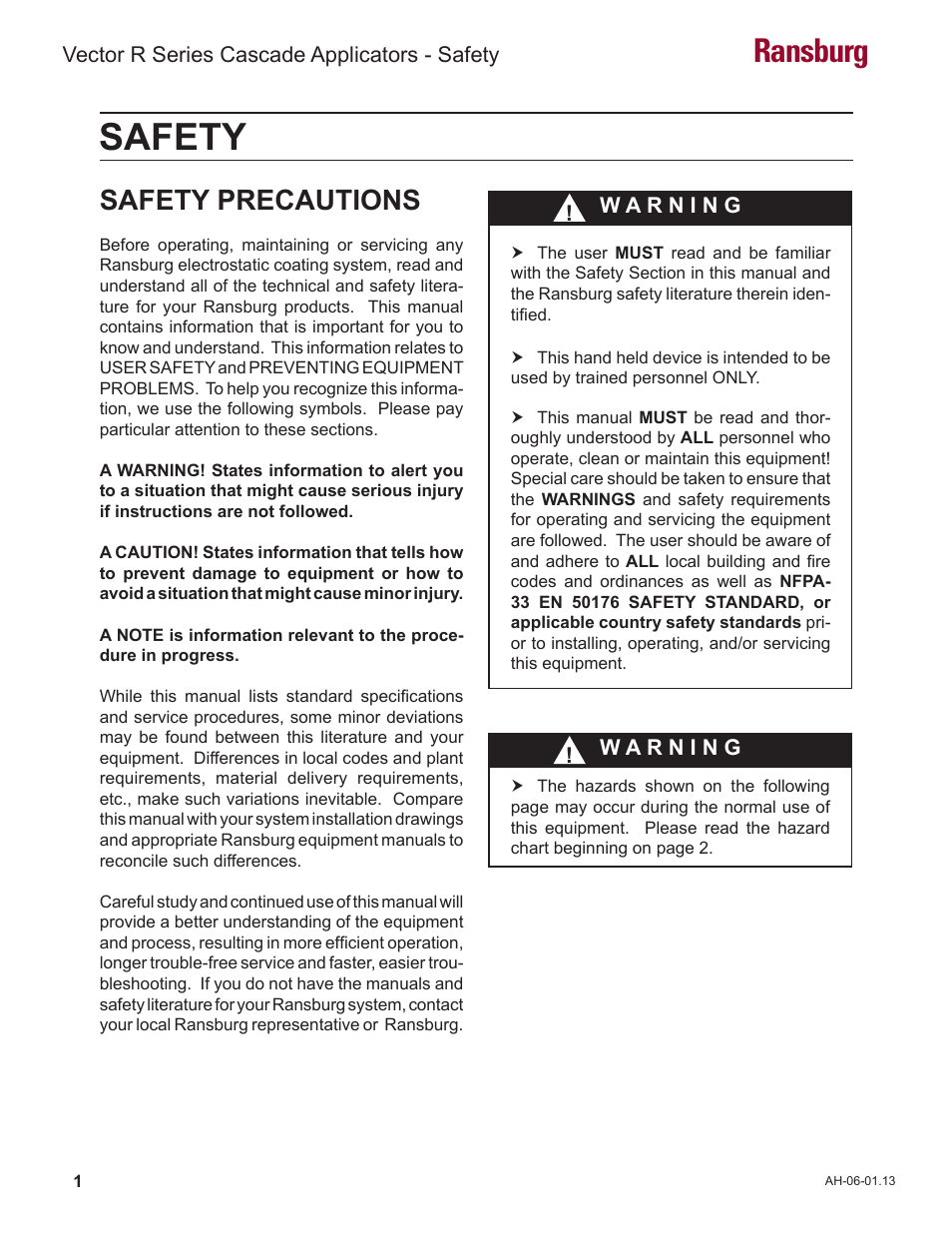 Vector R Series Cascade Applicators - Safety

Ransburg

SAFETY

SAFETY PRECAUTIONS

Before operating, maintaining or servicing any Ransburg electrostatic coating system, read and understand all of the technical and safety literature for your Ransburg products. This manual contains information that is important for you to know and understand. This information relates to USER SAFETY and PREVENTING EQUIPMENT PROBLEMS. To help you recognize this information, we use the following symbols. Please pay particular attention to these sections.

A WARNING! States information to alert you to a situation that might cause serious injury if instructions are not followed.

A CAUTION! States information that tells how to prevent damage to equipment or how to avoid a situation that might cause minor injury.

A NOTE is information relevant to the procedure in progress.

While this manual lists standard specifications and service procedures, some minor deviations may be found between this literature and your equipment. Differences in local codes and plant requirements, material delivery requirements, etc., make such variations inevitable. Compare this manual with your system installation drawings and appropriate Ransburg equipment manuals to reconcile such differences.

Careful study and continued use of this manual will provide a better understanding of the equipment and process, resulting in more efficient operation, longer trouble-free service and faster, easier troubleshooting. If you do not have the manuals and safety literature for your Ransburg system, contact your local Ransburg representative or Ransburg.

! WARNING

➤ The user MUST read and be familiar with the Safety Section in this manual and the Ransburg safety literature therein identified.

➤ This hand held device is intended to be used by trained personnel ONLY.

➤ This manual MUST be read and thoroughly understood by ALL personnel who operate, clean or maintain this equipment! Special care should be taken to ensure that the WARNINGS and safety requirements for operating and servicing the equipment are followed. The user should be aware of and adhere to ALL local building and fire codes and ordinances as well as NFPA-33 EN 50176 SAFETY STANDARD, or applicable country safety standards prior to installing, operating, and/or servicing this equipment.

! WARNING

➤ The hazards shown on the following page may occur during the normal use of this equipment. Please read the hazard chart beginning on page 2.

1

AH-06-01.13